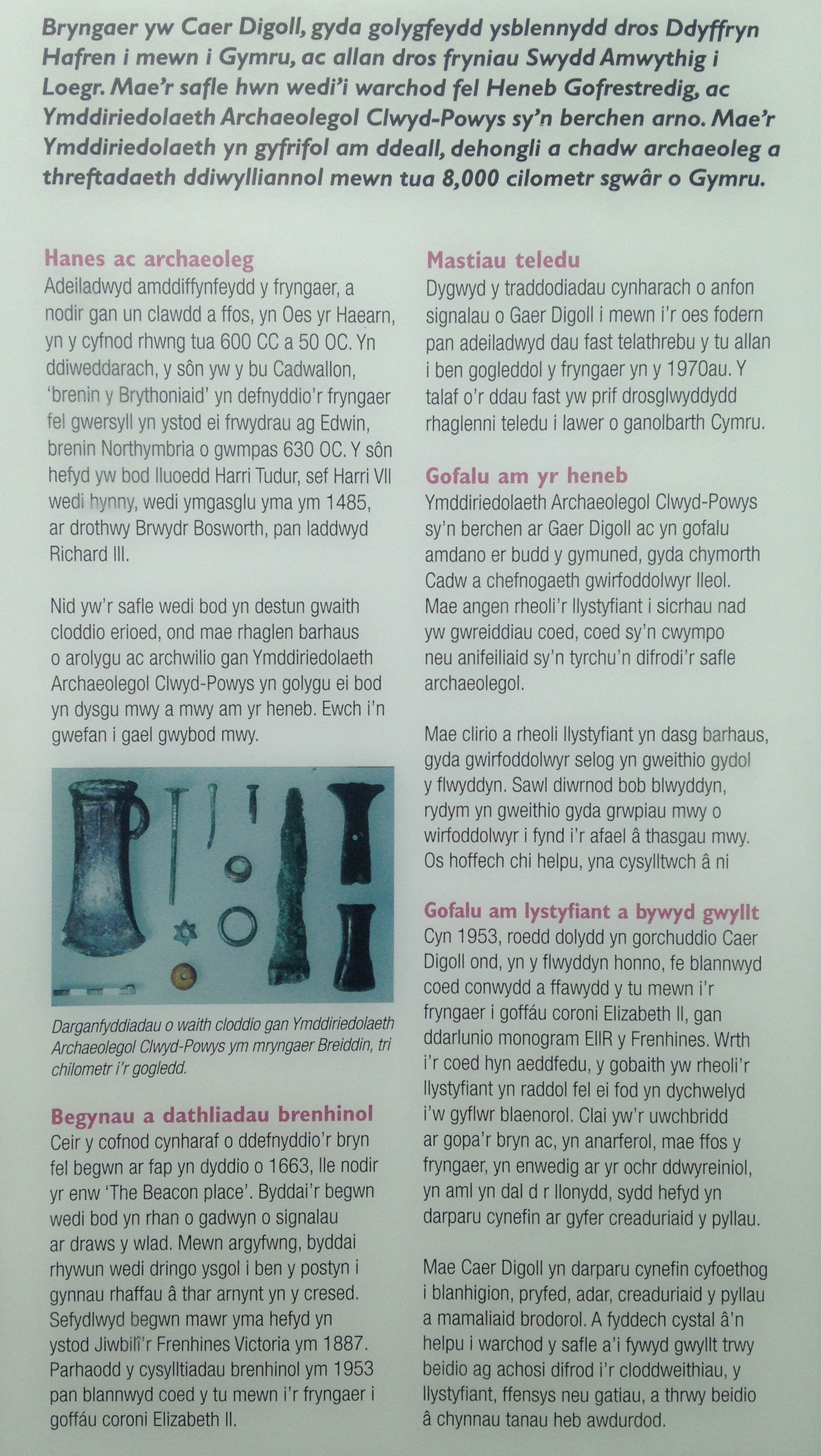 Bryngaer yw Caer Digoll, gyda golygfeydd ysblennydd dros Ddyffryn Hafren i mewn i Gymru, ac allan dros fryniau Swydd Amwythig i Loegr. Mae'r safle hwn wedi'i warchod fel Heneb Gofrestredig, ac Ymddiriedolaeth Archaeolegol Clwyd-Powys sy'n berchen arno. Mae'r Ymddiriedolaeth yn gyfrifol am ddeall, dehongli a chadw archaeoleg a threftadaeth ddiwylliannol mewn tua 8,000 cilometr sgwâr o Gymru.

Hanes ac archaeoleg
Adeiladwyd amddiffynfeydd y fryngaer, a nodir gan un clawdd a ffos, yn Oes yr Haearn, yn y cyfnod rhwng tua 600 CC a 50 OC. Yn ddiweddarach, y sôn yw y bu Cadwallon, 'brenin y Brythoniaid' yn defnyddio'r fryngaer fel gwersyll yn ystod ei frwydrau ag Edwin, brenin Northymbria o gwmpas 630 OC. Y sôn hefyd yw bod lluoedd Harri Tudur, sef Harri VII wedi hynny, wedi ymgasglu yma ym 1485, ar drothwy Brwydr Bosworth, pan laddwyd Richard III.

Nid yw'r safle wedi bod yn destun gwaith cloddio erioed, ond mae rhaglen barhaus o arolygu ac archwilio gan Ymddiriedolaeth Archaeolegol Clwyd-Powys yn golygu ei bod yn dysgu mwy a mwy am yr heneb. Ewch i'n gwefan i gael gwybod mwy.

Darganfyddiadau o waith cloddio gan Ymddiriedolaeth Archaeolegol Clwyd-Powys ym mryngaer Breiddin, tri chilometr i'r gogledd.

Begynau a dathliadau brenhinol
Ceir y cofnod cynharaf o ddefnyddio'r bryn fel begwn ar fap yn dyddio o 1663, lle nodir yr enw 'The Beacon place'. Byddai'r begwn wedi bod yn rhan o gadwyn o signalau ar draws y wlad. Mewn argyfwng, byddai rhywun wedi dringo ysgol i ben y postyn i gynnau rhaffau â thar arnynt yn y cresed. Sefydlwyd begwn mawr yma hefyd yn ystod Jiwbilî'r Frenhines Victoria ym 1887. Parhaodd y cysylltiadau brenhinol ym 1953 pan blannwyd coed y tu mewn i'r fryngaer i goffáu coroni Elizabeth II.

Mastiau teledu
Dygwyd y traddodiadau cynharach o anfon signalau o Gaer Digoll i mewn i'r oes fodern pan adeiladwyd dau fast telathrebu y tu allan i ben gogleddol y fryngaer yn y 1970au. Y talaf o'r ddau fast yw prif drosglwyddydd rhaglenni teledu i lawer o ganolbarth Cymru.

Gofalu am yr heneb
Ymddiriedolaeth Archaeolegol Clwyd-Powys sy'n berchen ar Gaer Digoll ac yn gofalu amdano er budd y gymuned, gyda chymorth Cadw a chefnogaeth gwirfoddolwyr lleol. Mae angen rheoli'r llystyfiant i sicrhau nad yw gwreiddiau coed, coed sy'n cwympo neu anifeiliaid sy'n tyrchu'n difrodi'r safle archaeolegol.

Mae clirio a rheoli llystyfiant yn dasg barhaus, gyda gwirfoddolwyr selog yn gweithio gydol y flwyddyn. Sawl diwrnod bob blwyddyn, rydym yn gweithio gyda grwpiau mwy o wirfoddolwyr i fynd i'r afael â thasgau mwy. Os hoffech chi helpu, yna cysylltwch â ni

Gofalu am lystyfiant a bywyd gwyllt
Cyn 1953, roedd dolydd yn gorchuddio Caer Digoll ond, yn y flwyddyn honno, fe blannwyd coed conwydd a ffawydd y tu mewn i'r fryngaer i goffáu coroni Elizabeth II, gan ddarlunio monogram EIIR y Frenhines. Wrth i'r coed hyn aeddfedu, y gobaith yw rheoli'r llystyfiant yn raddol fel ei fod yn dychwelyd i'w gyflwr blaenorol. Clai yw'r uwchbridd ar gopa'r bryn ac, yn anarferol, mae ffos y fryngaer, yn enwedig ar yr ochr ddwyreiniol, yn aml yn dal d r llonydd, sydd hefyd yn darparu cynefin ar gyfer creaduriaid y pyllau.

Mae Caer Digoll yn darparu cynefin cyfoethog i blanhigion, pryfed, adar, creaduriaid y pyllau a mamaliaid brodorol. A fyddech cystal â'n helpu i warchod y safle a'i fywyd gwyllt trwy beidio ag achosi difrod i'r cloddweithiau, y llystyfiant, ffensys neu gatiau, a thrwy beidio â chynnau tanau heb awdurdod.